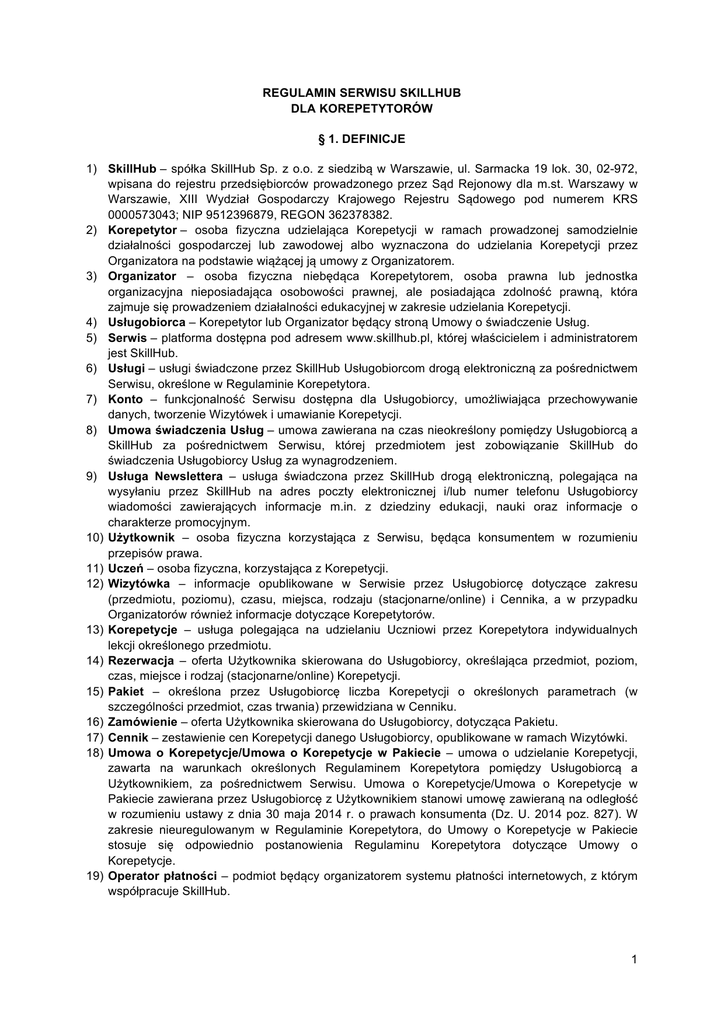 REGULAMIN SERWISU SKILLHUB
DLA KOREPETYTORÓW

§ 1. DEFINICJE

1) SkillHub – spółka SkillHub Sp. z o.o. z siedzibą w Warszawie, ul. Sarmacka 19 lok. 30, 02-972, wpisana do rejestru przedsiębiorców prowadzonego przez Sąd Rejonowy dla m.st. Warszawy w Warszawie, XIII Wydział Gospodarczy Krajowego Rejestru Sądowego pod numerem KRS 0000573043; NIP 9512396879, REGON 362378382.
2) Korepetytor – osoba fizyczna udzielająca Korepetycji w ramach prowadzonej samodzielnie działalności gospodarczej lub zawodowej albo wyznaczona do udzielania Korepetycji przez Organizatora na podstawie wiążącej ją umowy z Organizatorem.
3) Organizator – osoba fizyczna niebędąca Korepetytorem, osoba prawna lub jednostka organizacyjna nieposiadająca osobowości prawnej, ale posiadająca zdolność prawną, która zajmuje się prowadzeniem działalności edukacyjnej w zakresie udzielania Korepetycji.
4) Usługobiorca – Korepetytor lub Organizator będący stroną Umowy o świadczenie Usług.
5) Serwis – platforma dostępna pod adresem www.skillhub.pl, której właścicielem i administratorem jest SkillHub.
6) Usługi – usługi świadczone przez SkillHub Usługobiorcom drogą elektroniczną za pośrednictwem Serwisu, określone w Regulaminie Korepetytora.
7) Konto – funkcjonalność Serwisu dostępna dla Usługobiorcy, umożliwiająca przechowywanie danych, tworzenie Wizytówek i umawianie Korepetycji.
8) Umowa świadczenia Usług – umowa zawierana na czas nieokreślony pomiędzy Usługobiorcą a SkillHub za pośrednictwem Serwisu, której przedmiotem jest zobowiązanie SkillHub do świadczenia Usługobiorcy Usług za wynagrodzeniem.
9) Usługa Newslettera – usługa świadczona przez SkillHub drogą elektroniczną, polegająca na wysyłaniu przez SkillHub na adres poczty elektronicznej i/lub numer telefonu Usługobiorcy wiadomości zawierających informacje m.in. z dziedziny edukacji, nauki oraz informacje o charakterze promocyjnym.
10) Użytkownik – osoba fizyczna korzystająca z Serwisu, będąca konsumentem w rozumieniu przepisów prawa.
11) Uczeń – osoba fizyczna, korzystająca z Korepetycji.
12) Wizytówka – informacje opublikowane w Serwisie przez Usługobiorcę dotyczące zakresu (przedmiotu, poziomu), czasu, miejsca, rodzaju (stacjonarne/online) i Cennika, a w przypadku Organizatorów również informacje dotyczące Korepetytorów.
13) Korepetycje – usługa polegająca na udzielaniu Uczniowi przez Korepetytora indywidualnych lekcji określonego przedmiotu.
14) Rezerwacja – oferta Użytkownika skierowana do Usługobiorcy, określająca przedmiot, poziom, czas, miejsce i rodzaj (stacjonarne/online) Korepetycji.
15) Pakiet – określona przez Usługobiorcę liczba Korepetycji o określonych parametrach (w szczególności przedmiot, czas trwania) przewidziana w Cenniku.
16) Zamówienie – oferta Użytkownika skierowana do Usługobiorcy, dotycząca Pakietu.
17) Cennik – zestawienie cen Korepetycji danego Usługobiorcy, opublikowane w ramach Wizytówki.
18) Umowa o Korepetycje/Umowa o Korepetycje w Pakiecie – umowa o udzielanie Korepetycji, zawarta na warunkach określonych Regulaminem Korepetytora pomiędzy Usługobiorcą a Użytkownikiem, za pośrednictwem Serwisu. Umowa o Korepetycje/Umowa o Korepetycje w Pakiecie zawierana przez Usługobiorcę z Użytkownikiem stanowi umowę zawieraną na odległość w rozumieniu ustawy z dnia 30 maja 2014 r. o prawach konsumenta (Dz. U. 2014 poz. 827). W zakresie nieuregulowanym w Regulaminie Korepetytora, do Umowy o Korepetycje w Pakiecie stosuje się odpowiednio postanowienia Regulaminu Korepetytora dotyczące Umowy o Korepetycje.
19) Operator płatności – podmiot będący organizatorem systemu płatności internetowych, z którym współpracuje SkillHub.

1